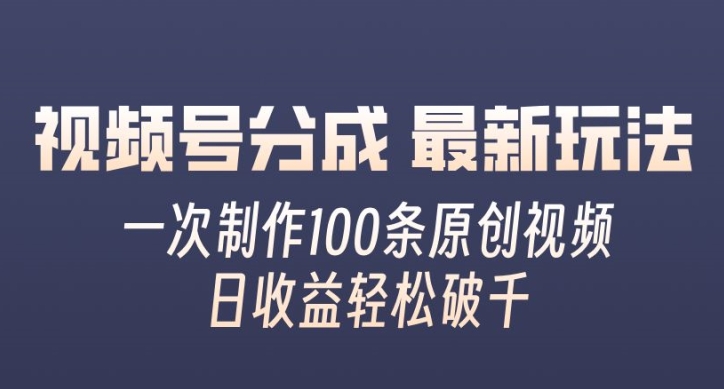 视频号分成 最新玩法

一次制作100条原创视频
日收益轻松破千